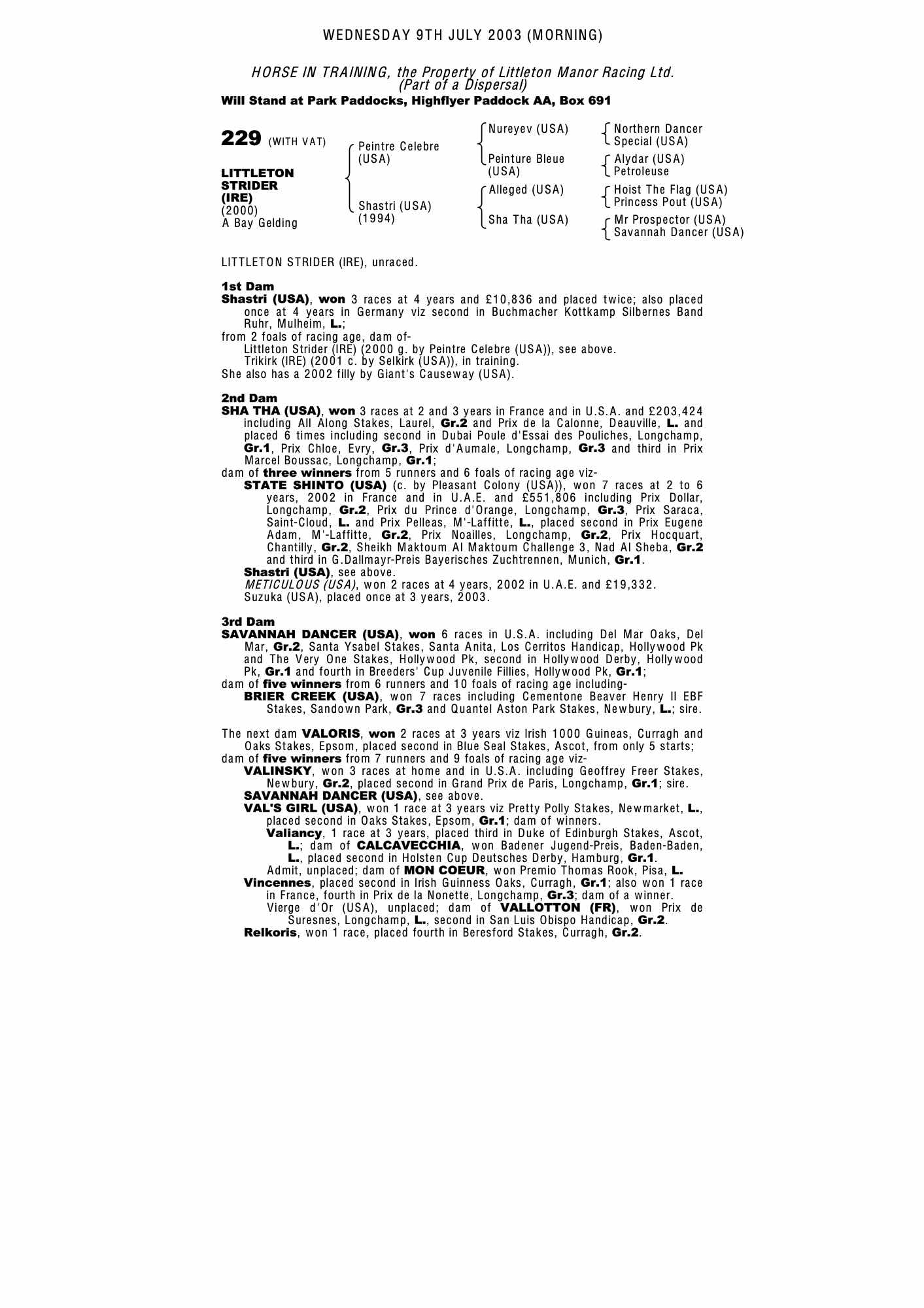 WEDNESDAY 9TH JULY 2003 (MORNING)

HORSE IN TRAINING, the Property of Littleton Manor Racing Ltd.
(Part of a Dispersal)
Will Stand at Park Paddocks, Highflyer Paddock AA, Box 691

229 (WITH VAT)

LITTLETON STRIDER (IRE)
(2000)
A Bay Gelding

Peintre Celebre (USA)
Shastri (USA) (1994)

Nureyev (USA)
Peinture Bleue (USA)
Alleged (USA)
Sha Tha (USA)

Northern Dancer
Special (USA)
Alydar (USA)
Petroleuse
Hoist The Flag (USA)
Princess Pout (USA)
Mr Prospector (USA)
Savannah Dancer (USA)

LITTLETON STRIDER (IRE), unraced.

1st Dam
Shastri (USA), won 3 races at 4 years and £10,836 and placed twice; also placed once at 4 years in Germany viz second in Buchmacher Kottkamp Silbernes Band Ruhr, Mulheim, L.;
from 2 foals of racing age, dam of-
Littleton Strider (IRE) (2000 g. by Peintre Celebre (USA)), see above.
Trikirk (IRE) (2001 c. by Selkirk (USA)), in training.
She also has a 2002 filly by Giant's Causeway (USA).

2nd Dam
SHA THA (USA), won 3 races at 2 and 3 years in France and in U.S.A. and £203,424 including All Along Stakes, Laurel, Gr.2 and Prix de la Calonne, Deauville, L. and placed 6 times including second in Dubai Poule d'Essai des Pouliches, Longchamp, Gr.1, Prix Chloe, Evry, Gr.3, Prix d'Aumale, Longchamp, Gr.3 and third in Prix Marcel Boussac, Longchamp, Gr.1;
dam of three winners from 5 runners and 6 foals of racing age viz-
STATE SHINTO (USA) (c. by Pleasant Colony (USA)), won 7 races at 2 to 6 years, 2002 in France and in U.A.E. and £551,806 including Prix Dollar, Longchamp, Gr.2, Prix du Prince d'Orange, Longchamp, Gr.3, Prix Saraca, Saint-Cloud, L. and Prix Pelleas, M'-Laffitte, L., placed second in Prix Eugene Adam, M'-Laffitte, Gr.2, Prix Noailles, Longchamp, Gr.2, Prix Hocquart, Chantilly, Gr.2, Sheikh Maktoum Al Maktoum Challenge 3, Nad Al Sheba, Gr.2 and third in G.Dallmayr-Preis Bayerisches Zuchtrennen, Munich, Gr.1.
Shastri (USA), see above.
METICULOUS (USA), won 2 races at 4 years, 2002 in U.A.E. and £19,332.
Suzuka (USA), placed once at 3 years, 2003.

3rd Dam
SAVANNAH DANCER (USA), won 6 races in U.S.A. including Del Mar Oaks, Del Mar, Gr.2, Santa Ysabel Stakes, Santa Anita, Los Cerritos Handicap, Hollywood Pk and The Very One Stakes, Hollywood Pk, second in Hollywood Derby, Hollywood Pk, Gr.1 and fourth in Breeders' Cup Juvenile Fillies, Hollywood Pk, Gr.1;
dam of five winners from 6 runners and 10 foals of racing age including-
BRIER CREEK (USA), won 7 races including Cementone Beaver Henry II EBF Stakes, Sandown Park, Gr.3 and Quantel Aston Park Stakes, Newbury, L.; sire.

The next dam VALORIS, won 2 races at 3 years viz Irish 1000 Guineas, Curragh and Oaks Stakes, Epsom, placed second in Blue Seal Stakes, Ascot, from only 5 starts;
dam of five winners from 7 runners and 9 foals of racing age viz-
VALINSKY, won 3 races at home and in U.S.A. including Geoffrey Freer Stakes, Newbury, Gr.2, placed second in Grand Prix de Paris, Longchamp, Gr.1; sire.
SAVANNAH DANCER (USA), see above.
VAL'S GIRL (USA), won 1 race at 3 years viz Pretty Polly Stakes, Newmarket, L., placed second in Oaks Stakes, Epsom, Gr.1; dam of winners.
Valiancy, 1 race at 3 years, placed third in Duke of Edinburgh Stakes, Ascot, L.; dam of CALCAVECCHIA, won Badener Jugend-Preis, Baden-Baden, L., placed second in Holsten Cup Deutsches Derby, Hamburg, Gr.1.
Admit, unplaced; dam of MON COEUR, won Premio Thomas Rook, Pisa, L.
Vincennes, placed second in Irish Guinness Oaks, Curragh, Gr.1; also won 1 race in France, fourth in Prix de la Nonette, Longchamp, Gr.3; dam of a winner.
Vierge d'Or (USA), unplaced; dam of VALLOTTON (FR), won Prix de Suresnes, Longchamp, L., second in San Luis Obispo Handicap, Gr.2.
Relkoris, won 1 race, placed fourth in Beresford Stakes, Curragh, Gr.2.